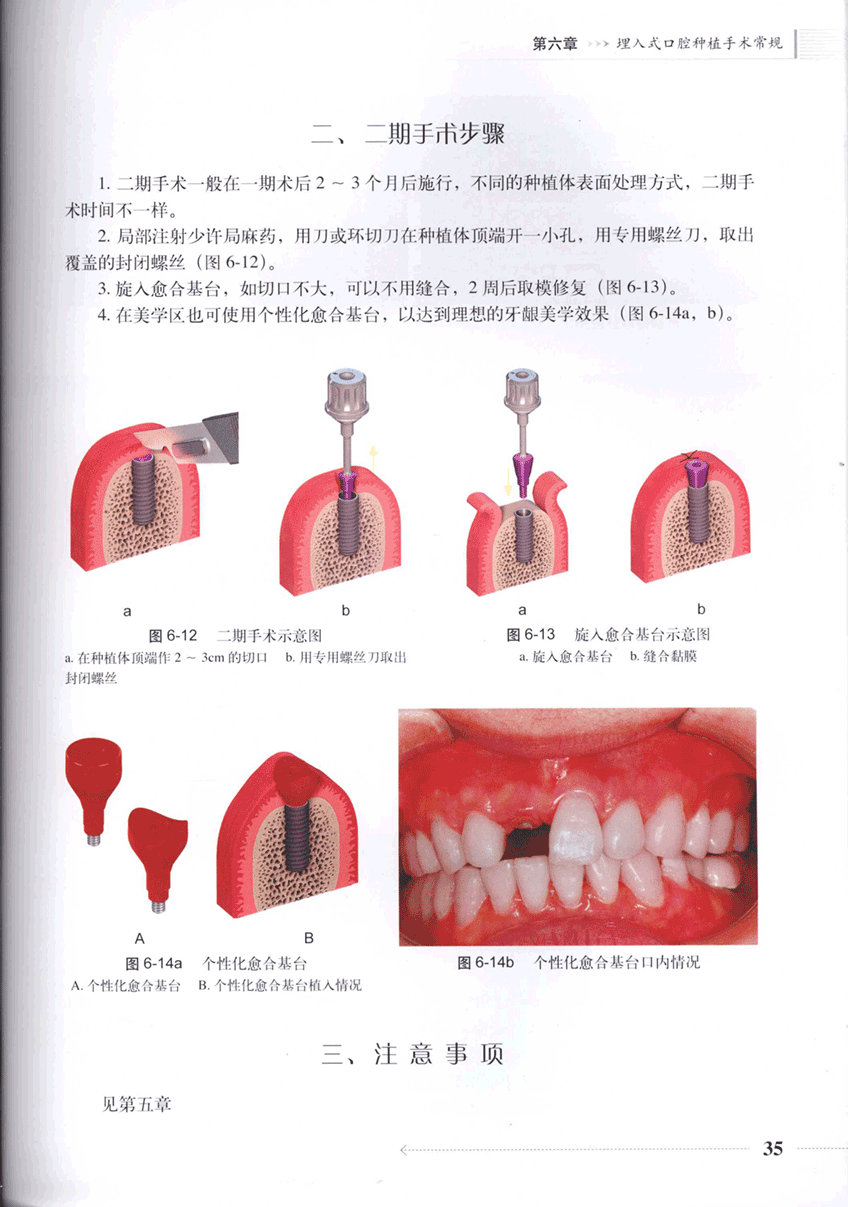 第六章 >>> 埋入式口腔种植手术常规

二、二期手术步骤

1. 二期手术一般在一期术后 2 ~ 3 个月后施行，不同的种植体表面处理方式，二期手术时间不一样。

2. 局部注射少许局麻药，用刀或环切刀在种植体顶端开一小孔，用专用螺丝刀，取出覆盖的封闭螺丝（图 6-12）。

3. 旋入愈合基台，如切口不大，可以不用缝合，2 周后取模修复（图 6-13）。

4. 在美学区也可使用个性化愈合基台，以达到理想的牙龈美学效果（图 6-14a，b）。

a

b

图 6-12 二期手术示意图

a. 在种植体顶端作 2 ~ 3cm 的切口 b. 用专用螺丝刀取出封闭螺丝

a

b

图 6-13 旋入愈合基台示意图

a. 旋入愈合基台 b. 缝合黏膜

A

B

图 6-14a 个性化愈合基台

A. 个性化愈合基台 B. 个性化愈合基台植入情况

图 6-14b 个性化愈合基台口内情况

三、注意事项

见第五章

35